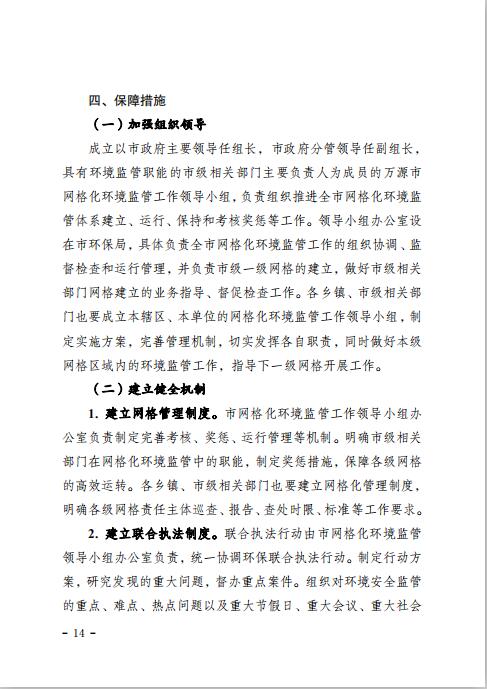 四、保障措施

（一）加强组织领导

成立以市政府主要领导任组长，市政府分管领导任副组长，具有环境监管职能的市级相关部门主要负责人为成员的万源市网格化环境监管工作领导小组，负责组织推进全市网格化环境监管体系建立、运行、保持和考核奖惩等工作。领导小组办公室设在市环保局，具体负责全市网格化环境监管工作的组织协调、监督检查和运行管理，并负责市级一级网格的建立，做好市级相关部门网格建立的业务指导、督促检查工作。各乡镇、市级相关部门也要成立本辖区、本单位的网格化环境监管工作领导小组，制定实施方案，完善管理机制，切实发挥各自职责，同时做好本级网格区域内的环境监管工作，指导下一级网格开展工作。

（二）建立健全机制

1. 建立网格管理制度。市网格化环境监管工作领导小组办公室负责制定完善考核、奖惩、运行管理等机制。明确市级相关部门在网格化环境监管中的职能，制定奖惩措施，保障各级网格的高效运转。各乡镇、市级相关部门也要建立网格化管理制度，明确各级网格责任主体巡查、报告、查处时限、标准等工作要求。

2. 建立联合执法制度。联合执法行动由市网格化环境监管领导小组办公室负责，统一协调环保联合执法行动。制定行动方案，研究发现的重大问题，督办重点案件。组织对环境安全监管的重点、难点、热点问题以及重大节假日、重大会议、重大社会

- 14 -